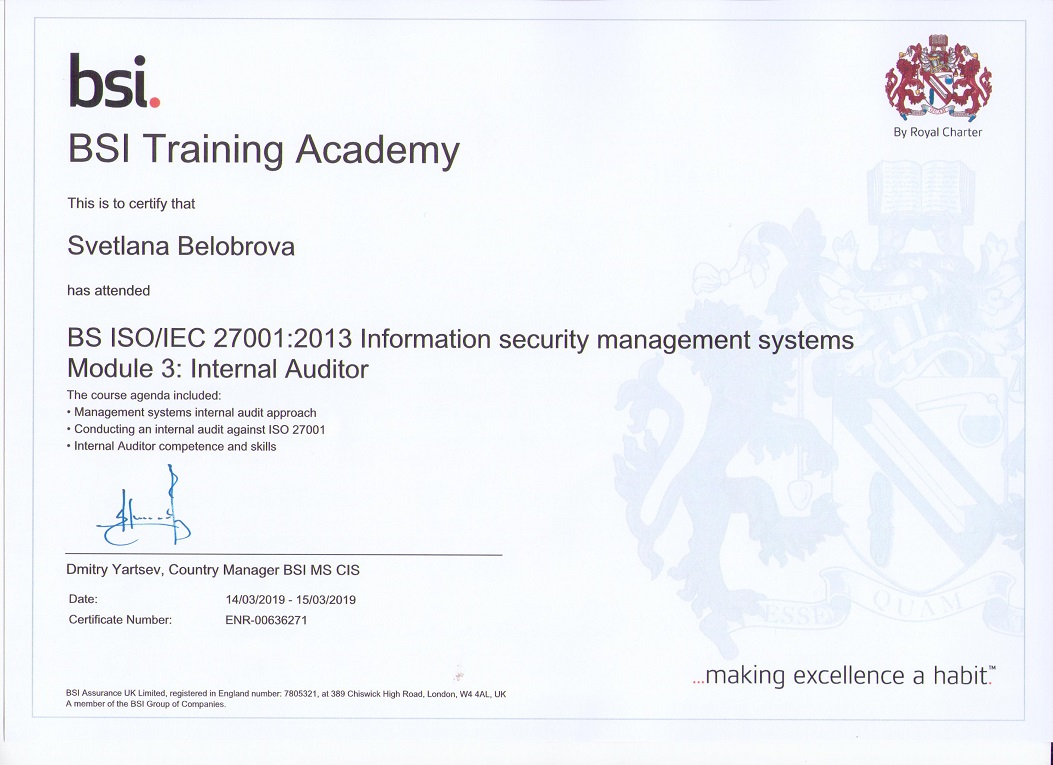 bsi.

By Royal Charter

BSI Training Academy

This is to certify that

Svetlana Belobrova

has attended

BS ISO/IEC 27001:2013 Information security management systems
Module 3: Internal Auditor

The course agenda included:
• Management systems internal audit approach
• Conducting an internal audit against ISO 27001
• Internal Auditor competence and skills

Dmitry Yartsev, Country Manager BSI MS CIS

Date: 14/03/2019 - 15/03/2019
Certificate Number: ENR-00636271

...making excellence a habit.™

BSI Assurance UK Limited, registered in England number: 7805321, at 389 Chiswick High Road, London, W4 4AL, UK
A member of the BSI Group of Companies.

ESSE QUAM